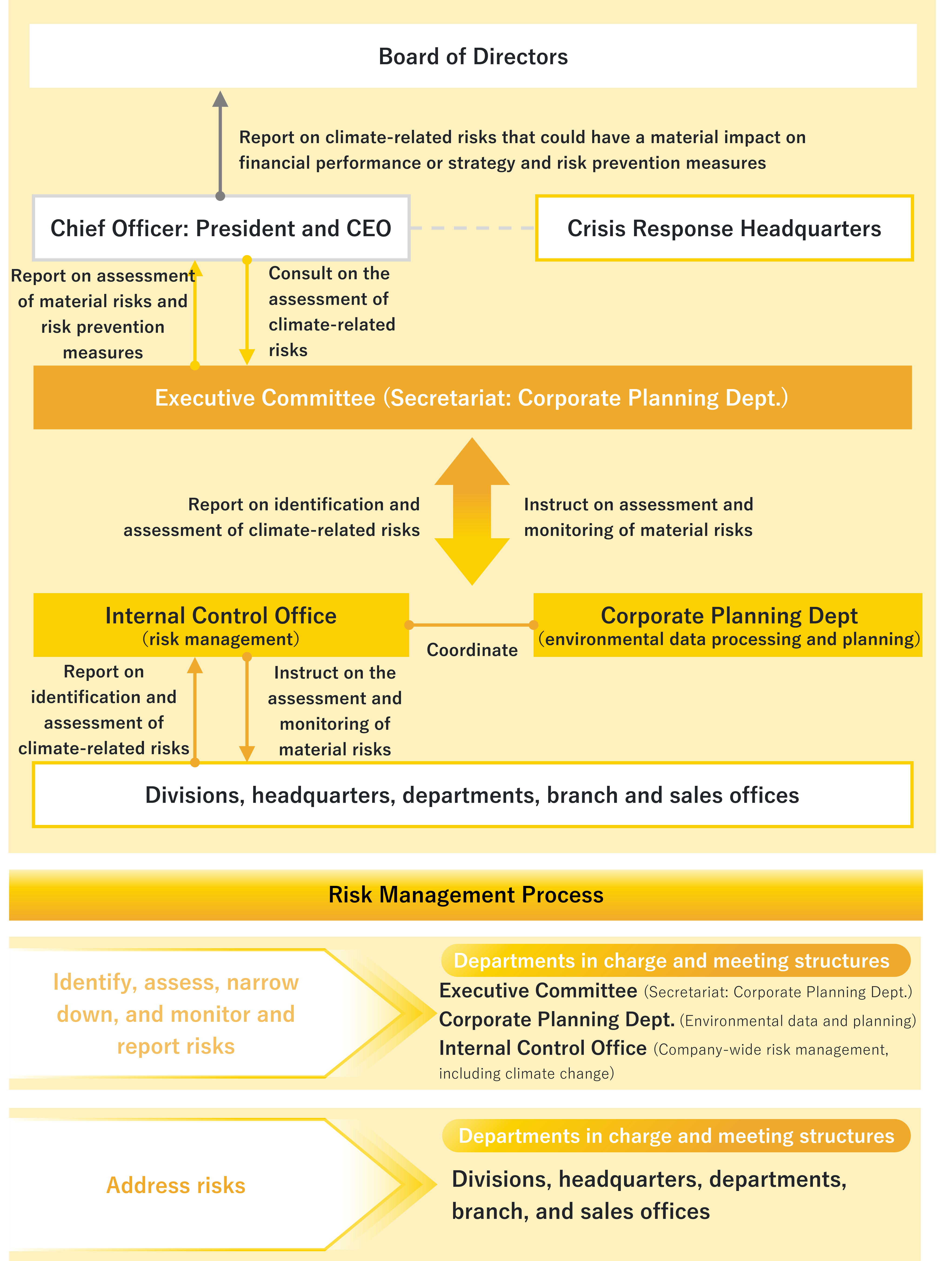 Board of Directors

Report on climate-related risks that could have a material impact on financial performance or strategy and risk prevention measures

Chief Officer: President and CEO

Crisis Response Headquarters

Report on assessment of material risks and risk prevention measures

Consult on the assessment of climate-related risks

Executive Committee (Secretariat: Corporate Planning Dept.)

Report on identification and assessment of climate-related risks

Instruct on assessment and monitoring of material risks

Internal Control Office
(risk management)

Coordinate

Corporate Planning Dept
(environmental data processing and planning)

Report on identification and assessment of climate-related risks

Instruct on the assessment and monitoring of material risks

Divisions, headquarters, departments, branch and sales offices

Risk Management Process

Identify, assess, narrow down, and monitor and report risks

Departments in charge and meeting structures

Executive Committee (Secretariat: Corporate Planning Dept.)
Corporate Planning Dept. (Environmental data and planning)
Internal Control Office (Company-wide risk management, including climate change)

Address risks

Departments in charge and meeting structures

Divisions, headquarters, departments, branch, and sales offices